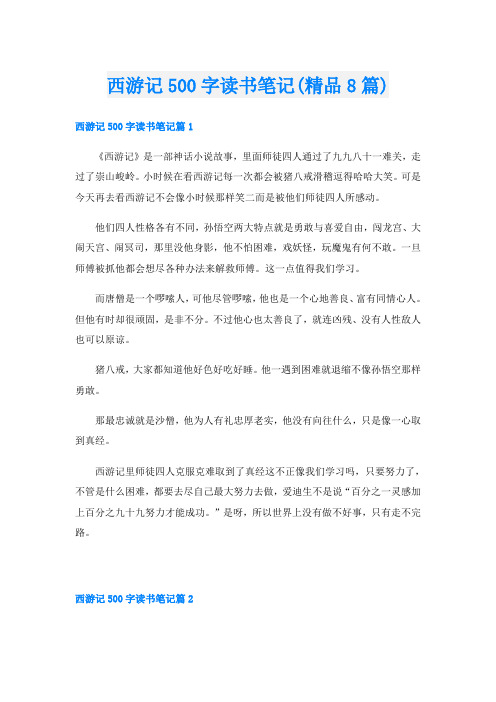 西游记 500 字读书笔记(精品 8 篇)

西游记 500 字读书笔记篇 1

《西游记》是一部神话小说故事，里面师徒四人通过了九九八十一难关，走过了崇山峻岭。小时候在看西游记每一次都会被猪八戒滑稽逗得哈哈大笑。可是今天再去看西游记不会像小时候那样笑二而是被他们师徒四人所感动。

他们四人性格各有不同，孙悟空两大特点就是勇敢与喜爱自由，闯龙宫、大闹天宫、闹冥司，那里没他身影，他不怕困难，戏妖怪，玩魔鬼有何不敢。一旦师傅被抓他都会想尽各种办法来解救师傅。这一点值得我们学习。

而唐僧是一个啰嗦人，可他尽管啰嗦，他也是一个心地善良、富有同情心人。但他有时却很顽固，是非不分。不过他心也太善良了，就连凶残、没有人性敌人也可以原谅。

猪八戒，大家都知道他好色好吃好睡。他一遇到困难就退缩不像孙悟空那样勇敢。

那最忠诚就是沙僧，他为人有礼忠厚老实，他没有向往什么，只是像一心取到真经。

西游记里师徒四人克服克难取到了真经这不正像我们学习吗，只要努力了，不管是什么困难，都要去尽自己最大努力去做，爱迪生不是说“百分之一灵感加上百分之九十九努力才能成功。”是呀，所以世界上没有做不好事，只有走不完路。

西游记 500 字读书笔记篇 2